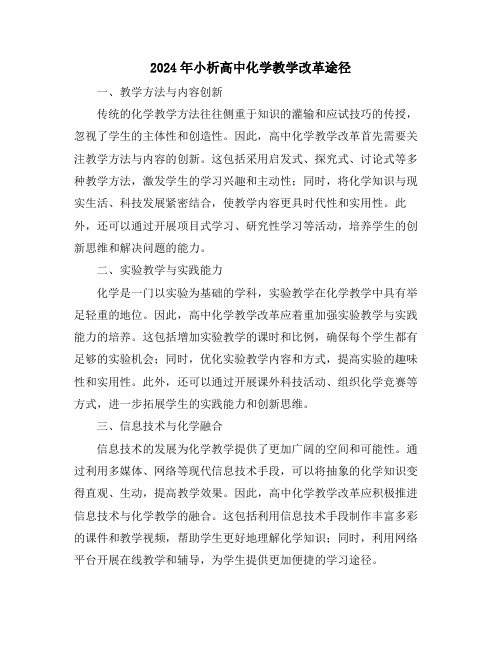 2024年小析高中化学教学改革途径

一、教学方法与内容创新

传统的化学教学方法往往侧重于知识的灌输和应试技巧的传授，忽视了学生的主体性和创造性。因此，高中化学教学改革首先需要关注教学方法与内容的创新。这包括采用启发式、探究式、讨论式等多种教学方法，激发学生的学习兴趣和主动性；同时，将化学知识与现实生活、科技发展紧密结合，使教学内容更具时代性和实用性。此外，还可以通过开展项目式学习、研究性学习等活动，培养学生的创新思维和解决问题的能力。

二、实验教学与实践能力

化学是一门以实验为基础的学科，实验教学在化学教学中具有举足轻重的地位。因此，高中化学教学改革应着重加强实验教学与实践能力的培养。这包括增加实验教学的课时和比例，确保每个学生都有足够的实验机会；同时，优化实验教学内容和方式，提高实验的趣味性和实用性。此外，还可以通过开展课外科技活动、组织化学竞赛等方式，进一步拓展学生的实践能力和创新思维。

三、信息技术与化学融合

信息技术的发展为化学教学提供了更加广阔的空间和可能性。通过利用多媒体、网络等现代信息技术手段，可以将抽象的化学知识变得直观、生动，提高教学效果。因此，高中化学教学改革应积极推进信息技术与化学教学的融合。这包括利用信息技术手段制作丰富多彩的课件和教学视频，帮助学生更好地理解化学知识；同时，利用网络平台开展在线教学和辅导，为学生提供更加便捷的学习途径。